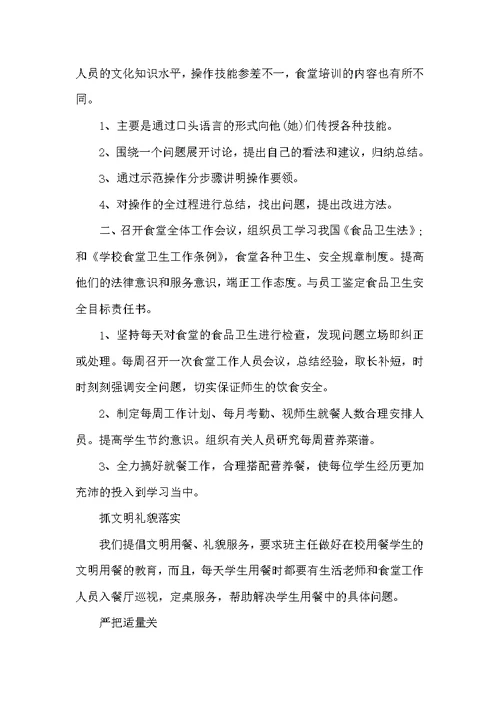 人员的文化知识水平，操作技能参差不一，食堂培训的内容也有所不同。

1、主要是通过口头语言的形式向他(她)们传授各种技能。

2、围绕一个问题展开讨论，提出自己的看法和建议，归纳总结。

3、通过示范操作分步骤讲明操作要领。

4、对操作的全过程进行总结，找出问题，提出改进方法。

二、召开食堂全体工作会议，组织员工学习我国《食品卫生法》；和《学校食堂卫生工作条例》，食堂各种卫生、安全规章制度。提高他们的法律意识和服务意识，端正工作态度。与员工鉴定食品卫生安全目标责任书。

1、坚持每天对食堂的食品卫生进行检查，发现问题立场即纠正或处理。每周召开一次食堂工作人员会议，总结经验，取长补短，时时刻刻强调安全问题，切实保证师生的饮食安全。

2、制定每周工作计划、每月考勤、视师生就餐人数合理安排人员。提高学生节约意识。组织有关人员研究每周营养菜谱。

3、全力搞好就餐工作，合理搭配营养餐，使每位学生经历更加充沛的投入到学习当中。

抓文明礼貌落实

我们提倡文明用餐、礼貌服务，要求班主任做好在校用餐学生的文明用餐的教育，而且，每天学生用餐时都要有生活老师和食堂工作人员入餐厅巡视，定桌服务，帮助解决学生用餐中的具体问题。

严把适量关